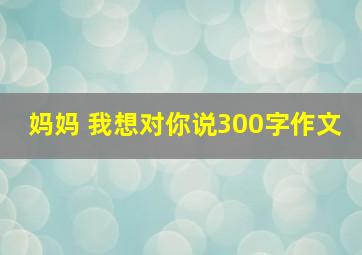 妈妈 我想对你说300字作文